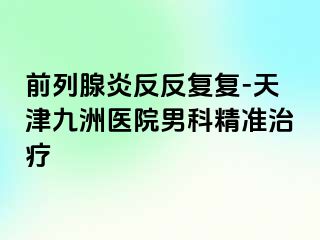 前列腺炎反反复复-天津九洲医院男科精准治疗